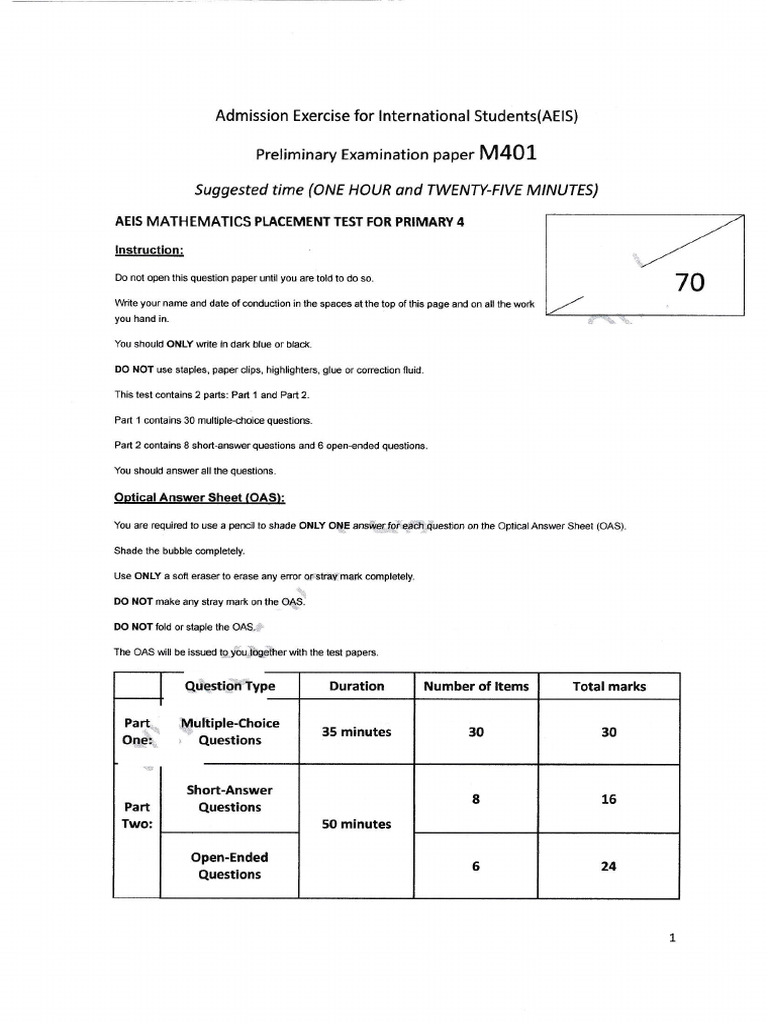 Admission Exercise for International Students(AEIS)

Preliminary Examination paper M401

Suggested time (ONE HOUR and TWENTY-FIVE MINUTES)

AEIS MATHEMATICS PLACEMENT TEST FOR PRIMARY 4

70

Instruction:

Do not open this question paper until you are told to do so.

Write your name and date of conduction in the spaces at the top of this page and on all the work you hand in.

You should ONLY write in dark blue or black.

DO NOT use staples, paper clips, highlighters, glue or correction fluid.

This test contains 2 parts: Part 1 and Part 2.

Part 1 contains 30 multiple-choice questions.

Part 2 contains 8 short-answer questions and 6 open-ended questions.

You should answer all the questions.

Optical Answer Sheet (OAS):

You are required to use a pencil to shade ONLY ONE answer for each question on the Optical Answer Sheet (OAS).

Shade the bubble completely.

Use ONLY a soft eraser to erase any error or stray mark completely.

DO NOT make any stray mark on the OAS.

DO NOT fold or staple the OAS.

The OAS will be issued to you together with the test papers.

| | Question Type | Duration | Number of Items | Total marks |
|---|---|---|---|---|
| Part One: | Multiple-Choice Questions | 35 minutes | 30 | 30 |
| Part Two: | Short-Answer Questions | 50 minutes | 8 | 16 |
| | Open-Ended Questions | | 6 | 24 |

1